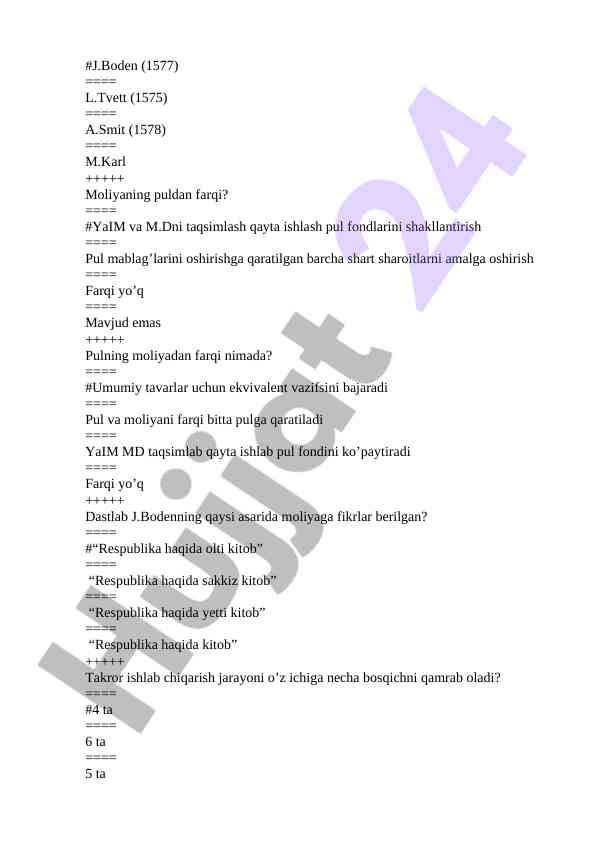 #J.Boden (1577)
====
L.Tvett (1575)
====
A.Smit (1578)
====
M.Karl
+++++
Moliyaning puldan farqi?
====
#YaIM va M.Dni taqsimlash qayta ishlash pul fondlarini shakllantirish
====
Pul mablag’larini oshirishga qaratilgan barcha shart sharoitlarni amalga oshirish
====
Farqi yo’q
====
Mavjud emas
+++++
Pulning moliyadan farqi nimada?
====
#Umumiy tavarlar uchun ekvivalent vazifsini bajaradi
====
Pul va moliyani farqi bitta pulga qaratiladi
====
YaIM MD taqsimlab qayta ishlab pul fondini ko’paytiradi
====
Farqi yo’q
+++++
Dastlab J.Bodenning qaysi asarida moliyaga fikrlar berilgan?
====
#“Respublika haqida olti kitob”
====
“Respublika haqida sakkiz kitob”
====
“Respublika haqida yetti kitob”
====
“Respublika haqida kitob”
+++++
Takror ishlab chiqarish jarayoni o’z ichiga necha bosqichni qamrab oladi?
====
#4 ta
====
6 ta
====
5 ta

Hujjat 24